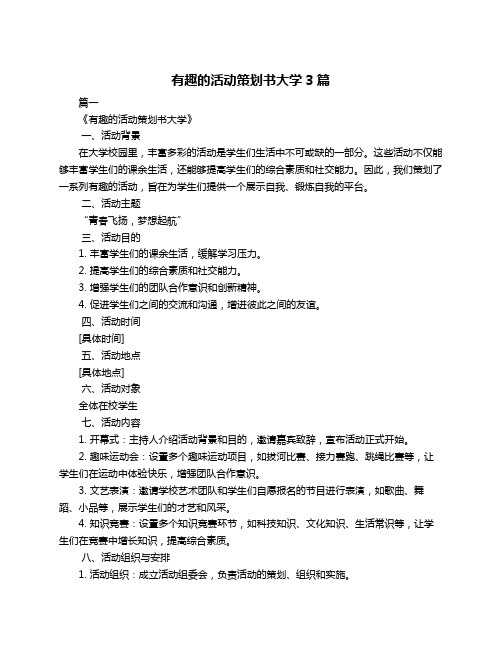 有趣的活动策划书大学 3 篇

篇一

《有趣的活动策划书大学》

一、活动背景

在大学校园里，丰富多彩的活动是学生们生活中不可或缺的一部分。这些活动不仅能够丰富学生们的课余生活，还能够提高学生们的综合素质和社交能力。因此，我们策划了一系列有趣的活动，旨在为学生们提供一个展示自我、锻炼自我的平台。

二、活动主题

“青春飞扬，梦想起航”

三、活动目的

1. 丰富学生们的课余生活，缓解学习压力。

2. 提高学生们的综合素质和社交能力。

3. 增强学生们的团队合作意识和创新精神。

4. 促进学生们之间的交流和沟通，增进彼此之间的友谊。

四、活动时间

[具体时间]

五、活动地点

[具体地点]

六、活动对象

全体在校学生

七、活动内容

1. 开幕式：主持人介绍活动背景和目的，邀请嘉宾致辞，宣布活动正式开始。

2. 趣味运动会：设置多个趣味运动项目，如拔河比赛、接力赛跑、跳绳比赛等，让学生们在运动中体验快乐，增强团队合作意识。

3. 文艺表演：邀请学校艺术团队和学生们自愿报名的节目进行表演，如歌曲、舞蹈、小品等，展示学生们的才艺和风采。

4. 知识竞赛：设置多个知识竞赛环节，如科技知识、文化知识、生活常识等，让学生们在竞赛中增长知识，提高综合素质。

八、活动组织与安排

1. 活动组织：成立活动组委会，负责活动的策划、组织和实施。